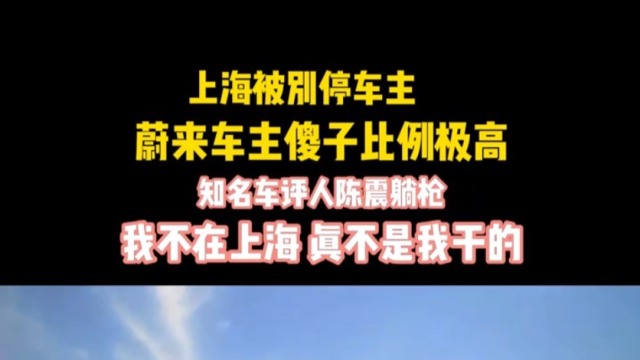 上海被别停车主
蔚来车主傻子比例极高
知名车评人陈震躺枪
我不在上海 真不是我干的